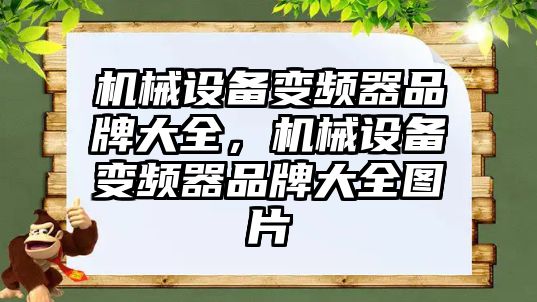 机械设备变频器品牌大全，机械设备变频器品牌大全图片